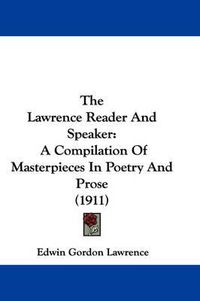 The
Lawrence Reader And
Speaker:
A Compilation Of
Masterpieces In Poetry And
Prose
(1911)

Edwin Gordon Lawrence